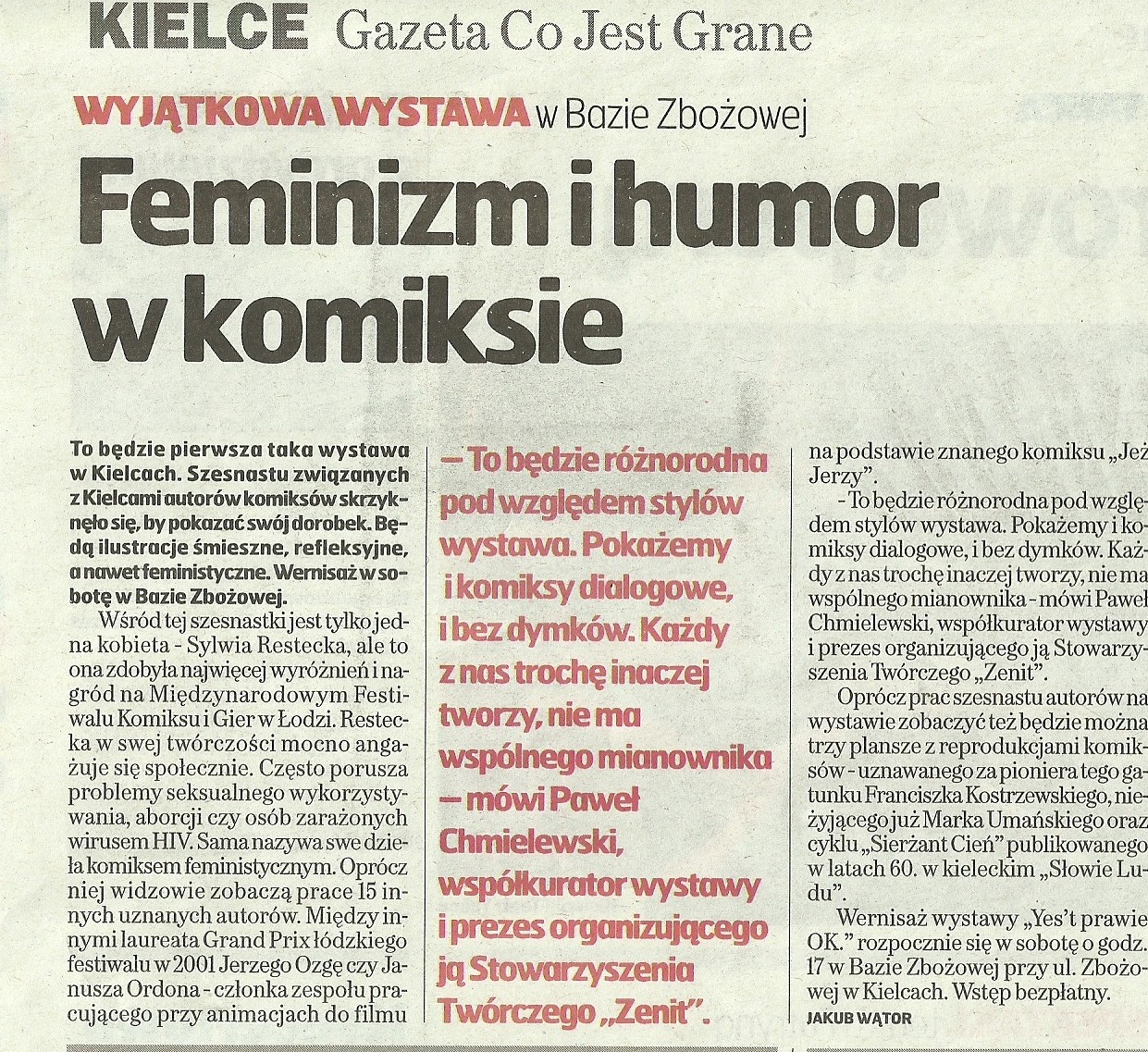 KIELCE Gazeta Co Jest Grane

WYJĄTKOWA WYSTAWA w Bazie Zbożowej

Feminizm i humor w komiksie

To będzie pierwsza taka wystawa w Kielcach. Szesnastu związanych z Kielcami autorów komiksów skrzyknęło się, by pokazać swój dorobek. Będą ilustracje śmieszne, refleksyjne, a nawet feministyczne. Wernisaż w sobotę w Bazie Zbożowej.

Wśród tej szesnastki jest tylko jedna kobieta - Sylwia Restecka, ale to ona zdobyła najwięcej wyróżnień i nagród na Międzynarodowym Festiwalu Komiksu i Gier w Łodzi. Restecka w swej twórczości mocno angażuje się społecznie. Często porusza problemy seksualnego wykorzystywania, aborcji czy osób zarażonych wirusem HIV. Sama nazywa swe dzieła komiksem feministycznym. Oprócz niej widzowie zobaczą prace 15 innych uznanych autorów. Między innymi laureata Grand Prix łódzkiego festiwalu w 2001 Jerzego Ozgę czy Janusza Ordona - członka zespołu pracującego przy animacjach do filmu

– To będzie różnorodna pod względem stylów wystawa. Pokażemy i komiksy dialogowe, i bez dymków. Każdy z nas trochę inaczej tworzy, nie ma wspólnego mianownika – mówi Paweł Chmielewski, współkurator wystawy i prezes organizującego ją Stowarzyszenia Twórczego „Zenit".

na podstawie znanego komiksu „Jeż Jerzy".

- To będzie różnorodna pod względem stylów wystawa. Pokażemy i komiksy dialogowe, i bez dymków. Każdy z nas trochę inaczej tworzy, nie ma wspólnego mianownika - mówi Paweł Chmielewski, współkurator wystawy i prezes organizującego ją Stowarzyszenia Twórczego „Zenit".

Oprócz prac szesnastu autorów na wystawie zobaczyć też będzie można trzy plansze z reprodukcjami komiksów - uznawanego za pioniera tego gatunku Franciszka Kostrzewskiego, nieżyjącego już Marka Umańskiego oraz cyklu „Sierżant Cień" publikowanego w latach 60. w kieleckim „Słowie Ludu".

Wernisaż wystawy „Yes't prawie OK." rozpocznie się w sobotę o godz. 17 w Bazie Zbożowej przy ul. Zbożowej w Kielcach. Wstęp bezpłatny.

JAKUB WĄTOR